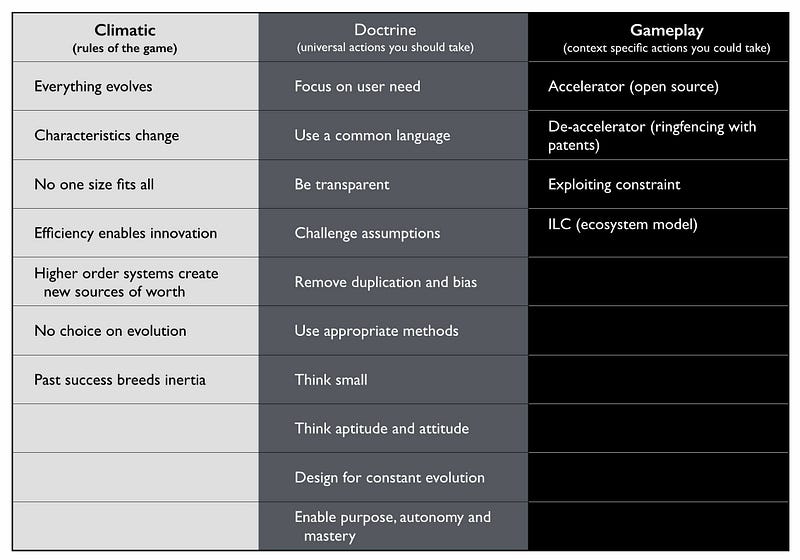 | Climatic (rules of the game) | Doctrine (universal actions you should take) | Gameplay (context specific actions you could take) |
|---|---|---|
| Everything evolves | Focus on user need | Accelerator (open source) |
| Characteristics change | Use a common language | De-accelerator (ringfencing with patents) |
| No one size fits all | Be transparent | Exploiting constraint |
| Efficiency enables innovation | Challenge assumptions | ILC (ecosystem model) |
| Higher order systems create new sources of worth | Remove duplication and bias | |
| No choice on evolution | Use appropriate methods | |
| Past success breeds inertia | Think small | |
| | Think aptitude and attitude | |
| | Design for constant evolution | |
| | Enable purpose, autonomy and mastery | |